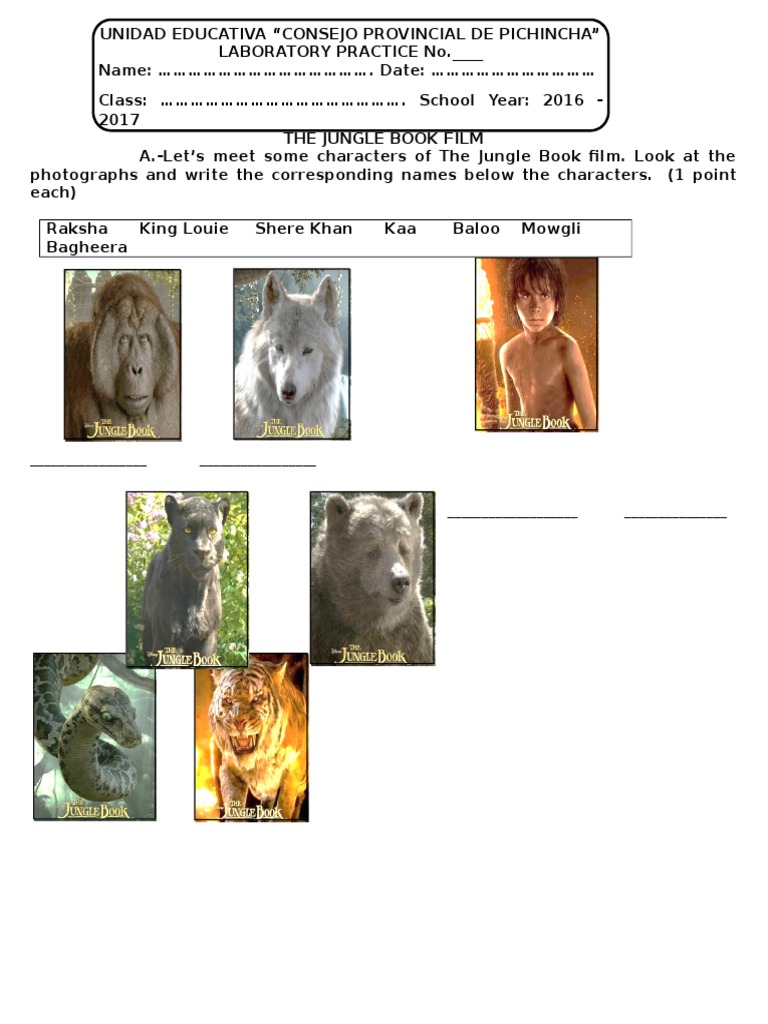 UNIDAD EDUCATIVA "CONSEJO PROVINCIAL DE PICHINCHA"
LABORATORY PRACTICE No.____
Name: ____. Date: ____
Class: ____. School Year: 2016 - 2017

THE JUNGLE BOOK FILM

A.-Let's meet some characters of The Jungle Book film. Look at the photographs and write the corresponding names below the characters. (1 point each)

Raksha King Louie Shere Khan Kaa Baloo Mowgli Bagheera

THE JUNGLE BOOK

THE JUNGLE BOOK

THE JUNGLE BOOK

____ ____

THE JUNGLE BOOK

THE JUNGLE BOOK

____ ____

THE JUNGLE BOOK

THE JUNGLE BOOK